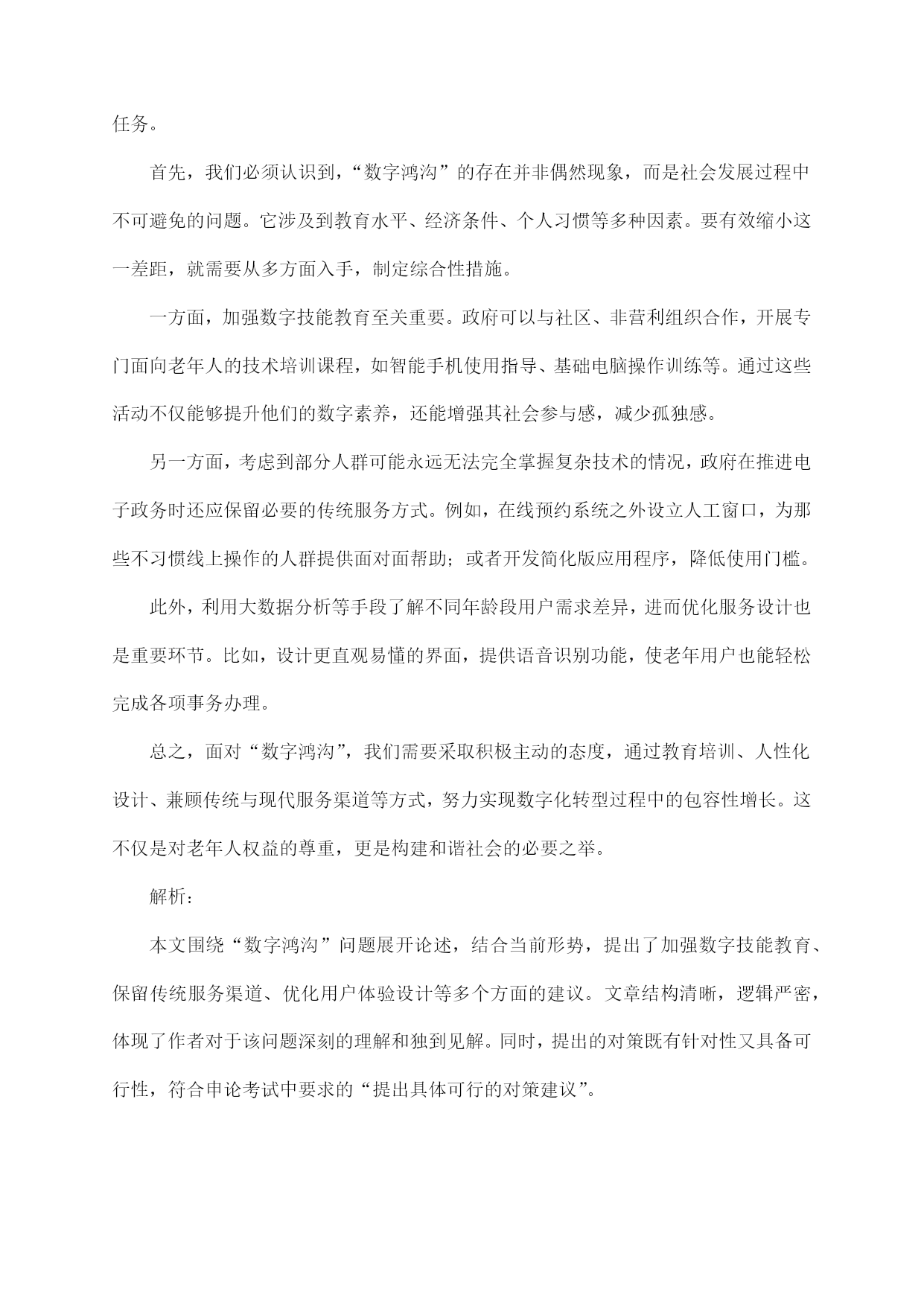 任务。

首先，我们必须认识到，“数字鸿沟”的存在并非偶然现象，而是社会发展过程中不可避免的问题。它涉及到教育水平、经济条件、个人习惯等多种因素。要有效缩小这一差距，就需要从多方面入手，制定综合性措施。

一方面，加强数字技能教育至关重要。政府可以与社区、非营利组织合作，开展专门面向老年人的技术培训课程，如智能手机使用指导、基础电脑操作训练等。通过这些活动不仅能够提升他们的数字素养，还能增强其社会参与感，减少孤独感。

另一方面，考虑到部分人群可能永远无法完全掌握复杂技术的情况，政府在推进电子政务时还应保留必要的传统服务方式。例如，在线预约系统之外设立人工窗口，为那些不习惯线上操作的人群提供面对面帮助；或者开发简化版应用程序，降低使用门槛。

此外，利用大数据分析等手段了解不同年龄段用户需求差异，进而优化服务设计也是重要环节。比如，设计更直观易懂的界面，提供语音识别功能，使老年用户也能轻松完成各项事务办理。

总之，面对“数字鸿沟”，我们需要采取积极主动的态度，通过教育培训、人性化设计、兼顾传统与现代服务渠道等方式，努力实现数字化转型过程中的包容性增长。这不仅是对老年人权益的尊重，更是构建和谐社会的必要之举。

解析：

本文围绕“数字鸿沟”问题展开论述，结合当前形势，提出了加强数字技能教育、保留传统服务渠道、优化用户体验设计等多个方面的建议。文章结构清晰，逻辑严密，体现了作者对于该问题深刻的理解和独到见解。同时，提出的对策既有针对性又具备可行性，符合申论考试中要求的“提出具体可行的对策建议”。